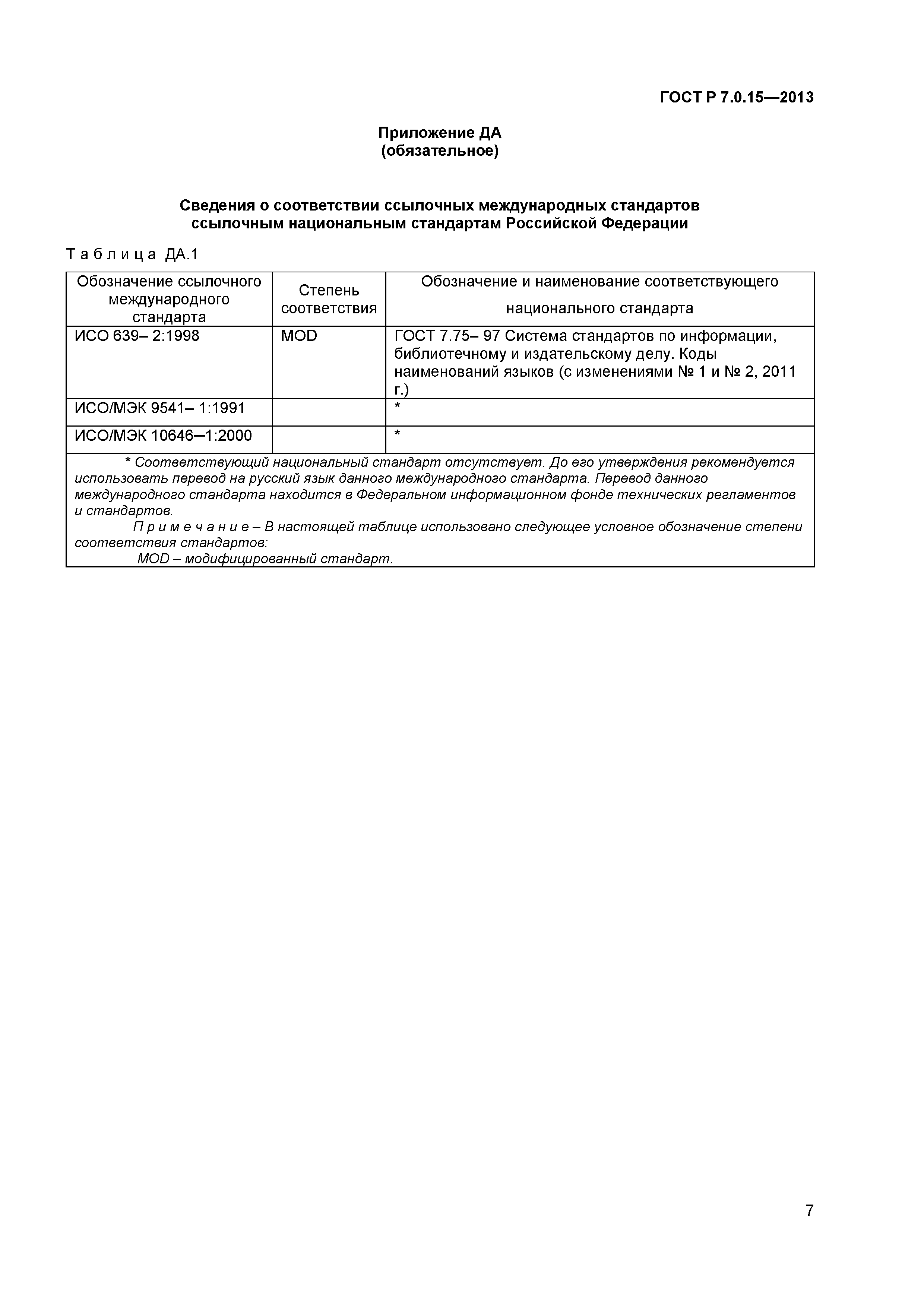 ГОСТ Р 7.0.15—2013

Приложение ДА
(обязательное)

Сведения о соответствии ссылочных международных стандартов ссылочным национальным стандартам Российской Федерации

Т а б л и ц а ДА.1

| Обозначение ссылочного международного стандарта | Степень соответствия | Обозначение и наименование соответствующего национального стандарта |
|---|---|---|
| ИСО 639– 2:1998 | MOD | ГОСТ 7.75– 97 Система стандартов по информации, библиотечному и издательскому делу. Коды наименований языков (с изменениями № 1 и № 2, 2011 г.) |
| ИСО/МЭК 9541– 1:1991 | | * |
| ИСО/МЭК 10646–1:2000 | | * |

* Соответствующий национальный стандарт отсутствует. До его утверждения рекомендуется использовать перевод на русский язык данного международного стандарта. Перевод данного международного стандарта находится в Федеральном информационном фонде технических регламентов и стандартов.

П р и м е ч а н и е – В настоящей таблице использовано следующее условное обозначение степени соответствия стандартов:

MOD – модифицированный стандарт.

7